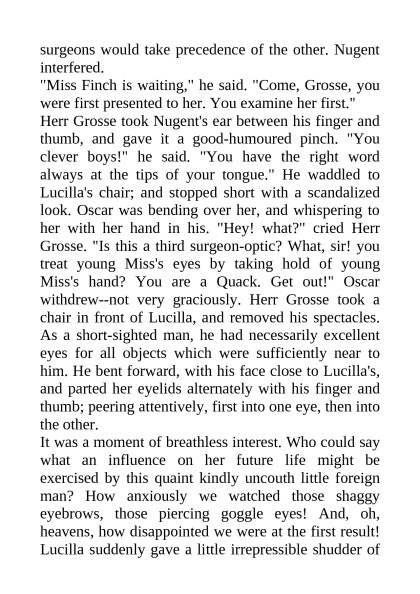 surgeons would take precedence of the other. Nugent interfered.
"Miss Finch is waiting," he said. "Come, Grosse, you were first presented to her. You examine her first."
Herr Grosse took Nugent's ear between his finger and thumb, and gave it a good-humoured pinch. "You clever boys!" he said. "You have the right word always at the tips of your tongue." He waddled to Lucilla's chair; and stopped short with a scandalized look. Oscar was bending over her, and whispering to her with her hand in his. "Hey! what?" cried Herr Grosse. "Is this a third surgeon-optic? What, sir! you treat young Miss's eyes by taking hold of young Miss's hand? You are a Quack. Get out!" Oscar withdrew--not very graciously. Herr Grosse took a chair in front of Lucilla, and removed his spectacles. As a short-sighted man, he had necessarily excellent eyes for all objects which were sufficiently near to him. He bent forward, with his face close to Lucilla's, and parted her eyelids alternately with his finger and thumb; peering attentively, first into one eye, then into the other.
It was a moment of breathless interest. Who could say what an influence on her future life might be exercised by this quaint kindly uncouth little foreign man? How anxiously we watched those shaggy eyebrows, those piercing goggle eyes! And, oh, heavens, how disappointed we were at the first result! Lucilla suddenly gave a little irrepressible shudder of